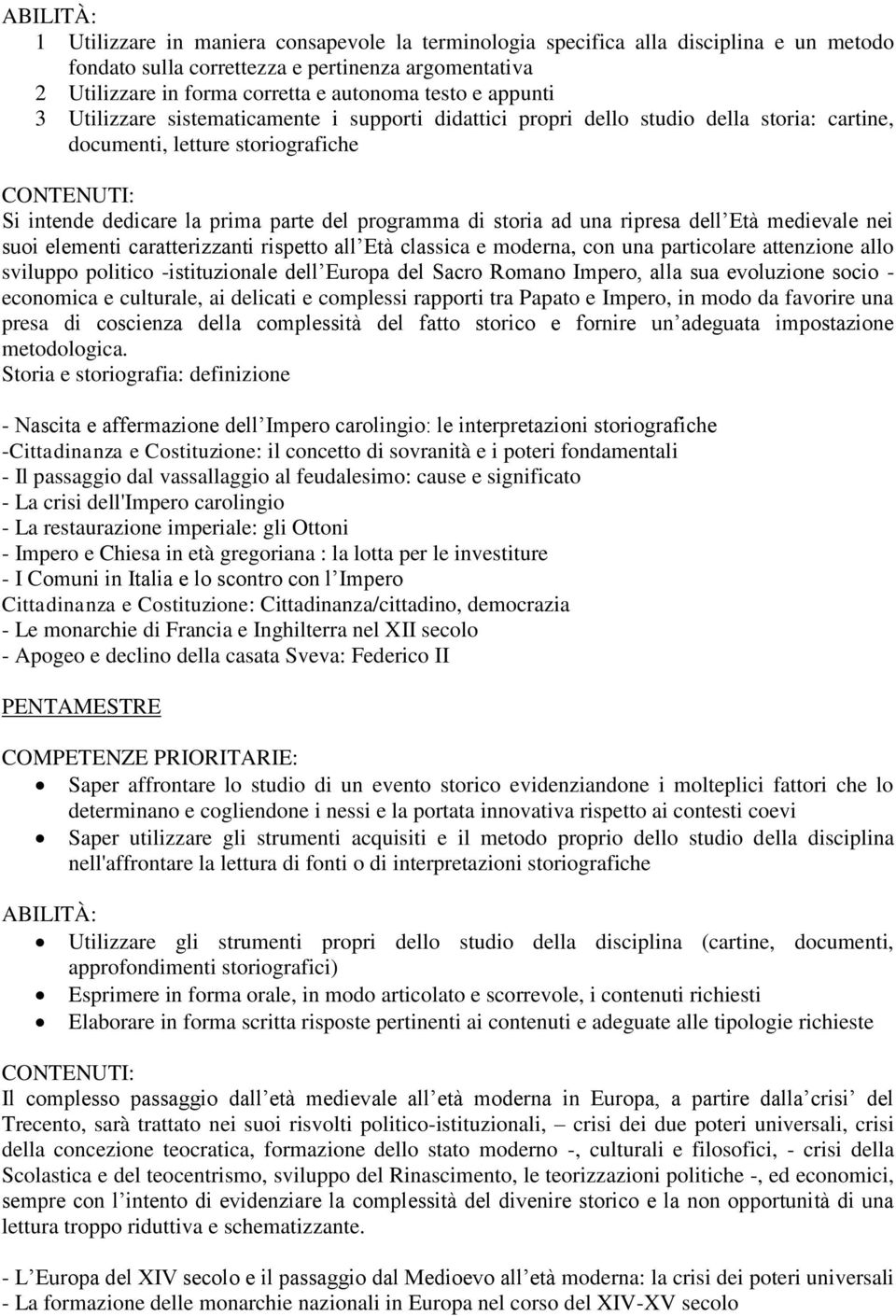 ABILITÀ:
1 Utilizzare in maniera consapevole la terminologia specifica alla disciplina e un metodo fondato sulla correttezza e pertinenza argomentativa
2 Utilizzare in forma corretta e autonoma testo e appunti
3 Utilizzare sistematicamente i supporti didattici propri dello studio della storia: cartine, documenti, letture storiografiche

CONTENUTI:
Si intende dedicare la prima parte del programma di storia ad una ripresa dell Età medievale nei suoi elementi caratterizzanti rispetto all Età classica e moderna, con una particolare attenzione allo sviluppo politico -istituzionale dell Europa del Sacro Romano Impero, alla sua evoluzione socio - economica e culturale, ai delicati e complessi rapporti tra Papato e Impero, in modo da favorire una presa di coscienza della complessità del fatto storico e fornire un adeguata impostazione metodologica.
Storia e storiografia: definizione

- Nascita e affermazione dell Impero carolingio: le interpretazioni storiografiche
-Cittadinanza e Costituzione: il concetto di sovranità e i poteri fondamentali
- Il passaggio dal vassallaggio al feudalesimo: cause e significato
- La crisi dell'Impero carolingio
- La restaurazione imperiale: gli Ottoni
- Impero e Chiesa in età gregoriana : la lotta per le investiture
- I Comuni in Italia e lo scontro con l Impero
Cittadinanza e Costituzione: Cittadinanza/cittadino, democrazia
- Le monarchie di Francia e Inghilterra nel XII secolo
- Apogeo e declino della casata Sveva: Federico II

PENTAMESTRE

COMPETENZE PRIORITARIE:
• Saper affrontare lo studio di un evento storico evidenziandone i molteplici fattori che lo determinano e cogliendone i nessi e la portata innovativa rispetto ai contesti coevi
• Saper utilizzare gli strumenti acquisiti e il metodo proprio dello studio della disciplina nell'affrontare la lettura di fonti o di interpretazioni storiografiche

ABILITÀ:
• Utilizzare gli strumenti propri dello studio della disciplina (cartine, documenti, approfondimenti storiografici)
• Esprimere in forma orale, in modo articolato e scorrevole, i contenuti richiesti
• Elaborare in forma scritta risposte pertinenti ai contenuti e adeguate alle tipologie richieste

CONTENUTI:
Il complesso passaggio dall età medievale all età moderna in Europa, a partire dalla crisi del Trecento, sarà trattato nei suoi risvolti politico-istituzionali, – crisi dei due poteri universali, crisi della concezione teocratica, formazione dello stato moderno -, culturali e filosofici, - crisi della Scolastica e del teocentrismo, sviluppo del Rinascimento, le teorizzazioni politiche -, ed economici, sempre con l intento di evidenziare la complessità del divenire storico e la non opportunità di una lettura troppo riduttiva e schematizzante.

- L Europa del XIV secolo e il passaggio dal Medioevo all età moderna: la crisi dei poteri universali
- La formazione delle monarchie nazionali in Europa nel corso del XIV-XV secolo